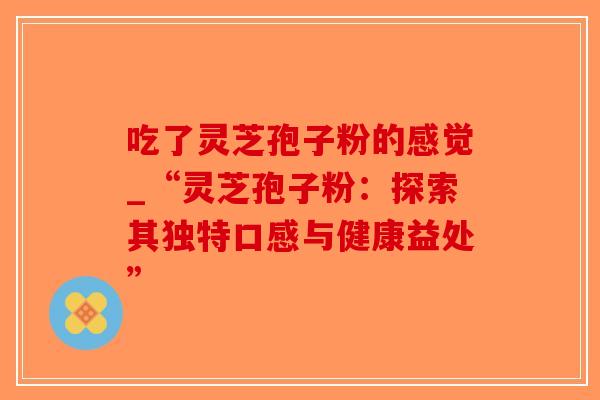 吃了灵芝孢子粉的感觉_“灵芝孢子粉：探索其独特口感与健康益处”